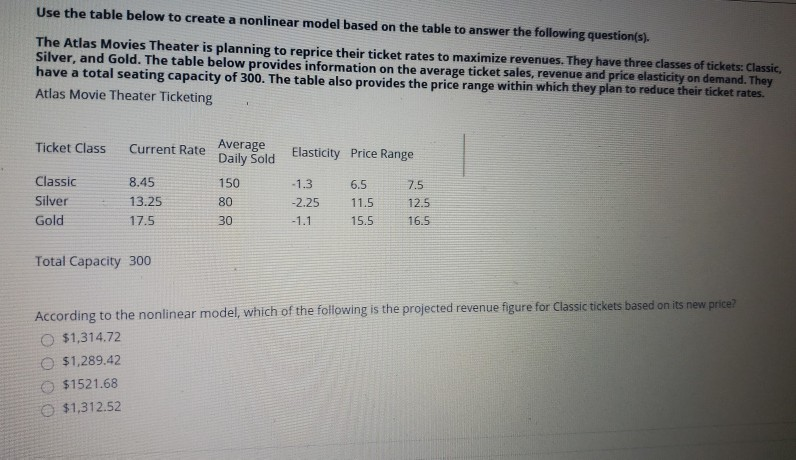 Use the table below to create a nonlinear model based on the table to answer the following question(s).

The Atlas Movies Theater is planning to reprice their ticket rates to maximize revenues. They have three classes of tickets: Classic, Silver, and Gold. The table below provides information on the average ticket sales, revenue and price elasticity on demand. They have a total seating capacity of 300. The table also provides the price range within which they plan to reduce their ticket rates.

Atlas Movie Theater Ticketing

| Ticket Class | Current Rate | Average Daily Sold | Elasticity | Price Range | |
|---|---|---|---|---|---|
| Classic | 8.45 | 150 | -1.3 | 6.5 | 7.5 |
| Silver | 13.25 | 80 | -2.25 | 11.5 | 12.5 |
| Gold | 17.5 | 30 | -1.1 | 15.5 | 16.5 |

Total Capacity 300

According to the nonlinear model, which of the following is the projected revenue figure for Classic tickets based on its new price?

$1,314.72

$1,289.42

$1521.68

$1,312.52